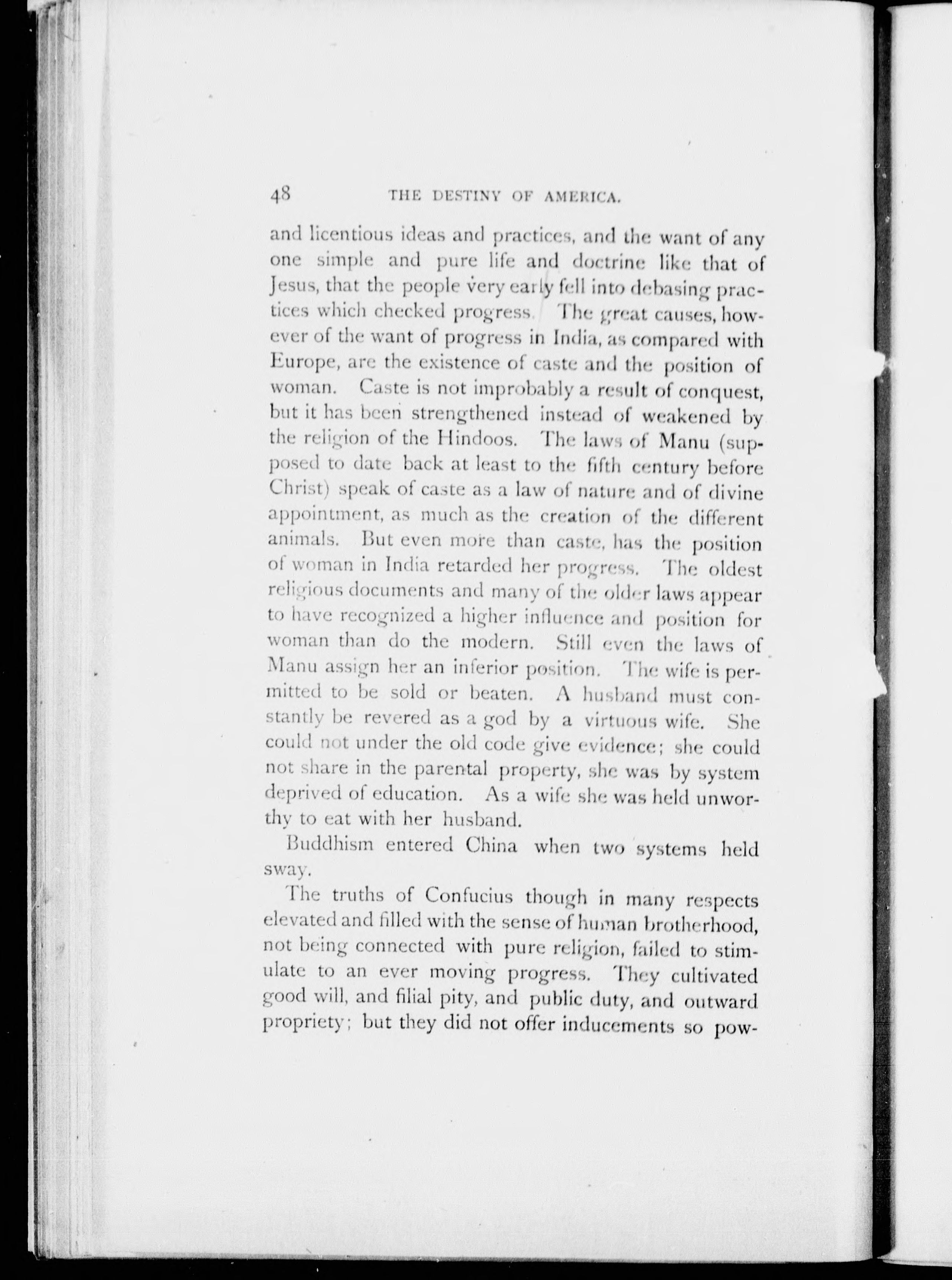 48 THE DESTINY OF AMERICA.

and licentious ideas and practices, and the want of any one simple and pure life and doctrine like that of Jesus, that the people very early fell into debasing practices which checked progress. The great causes, however of the want of progress in India, as compared with Europe, are the existence of caste and the position of woman. Caste is not improbably a result of conquest, but it has been strengthened instead of weakened by the religion of the Hindoos. The laws of Manu (supposed to date back at least to the fifth century before Christ) speak of caste as a law of nature and of divine appointment, as much as the creation of the different animals. But even more than caste, has the position of woman in India retarded her progress. The oldest religious documents and many of the older laws appear to have recognized a higher influence and position for woman than do the modern. Still even the laws of Manu assign her an inferior position. The wife is permitted to be sold or beaten. A husband must constantly be revered as a god by a virtuous wife. She could not under the old code give evidence; she could not share in the parental property, she was by system deprived of education. As a wife she was held unworthy to eat with her husband.

Buddhism entered China when two systems held sway.

The truths of Confucius though in many respects elevated and filled with the sense of human brotherhood, not being connected with pure religion, failed to stimulate to an ever moving progress. They cultivated good will, and filial pity, and public duty, and outward propriety; but they did not offer inducements so pow-